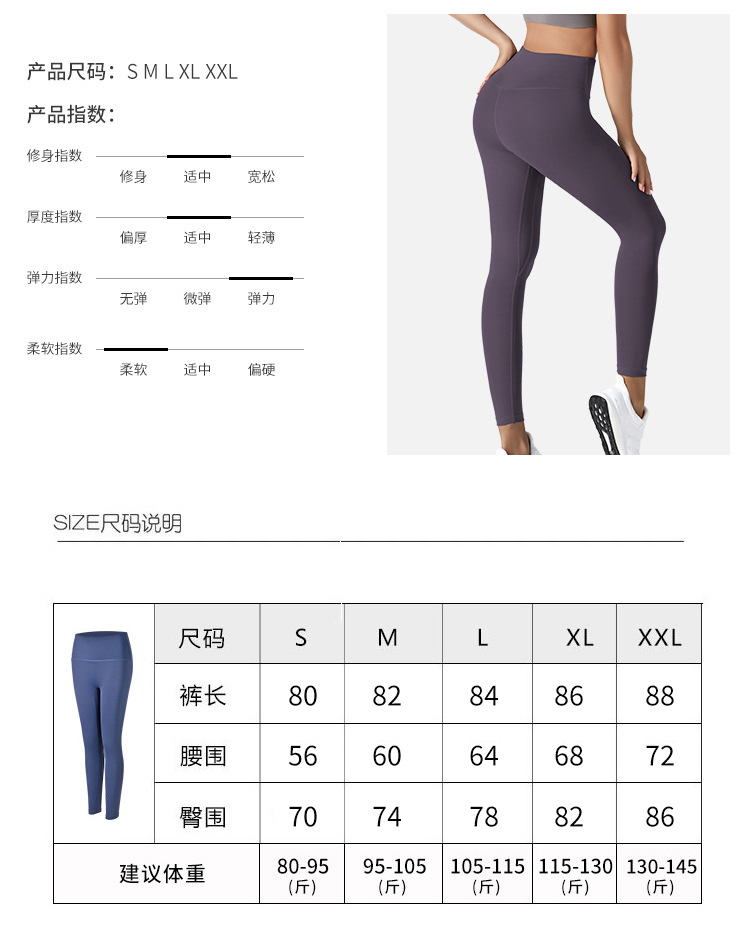 产品尺码：S M L XL XXL

产品指数：

修身指数
修身 适中 宽松

厚度指数
偏厚 适中 轻薄

弹力指数
无弹 微弹 弹力

柔软指数
柔软 适中 偏硬

SIZE尺码说明

|  | 尺码 | S | M | L | XL | XXL |
|---|---|---|---|---|---|---|
|  | 裤长 | 80 | 82 | 84 | 86 | 88 |
|  | 腰围 | 56 | 60 | 64 | 68 | 72 |
|  | 臀围 | 70 | 74 | 78 | 82 | 86 |
| 建议体重 |  | 80-95（斤） | 95-105（斤） | 105-115（斤） | 115-130（斤） | 130-145（斤） |